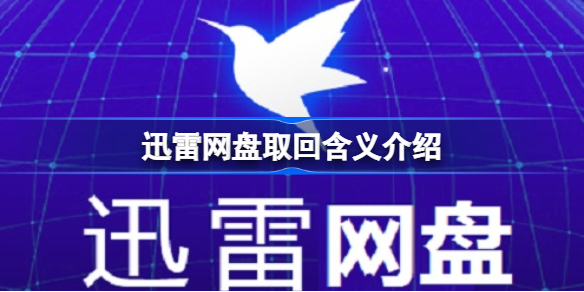 迅雷网盘取回含义介绍

迅雷网盘